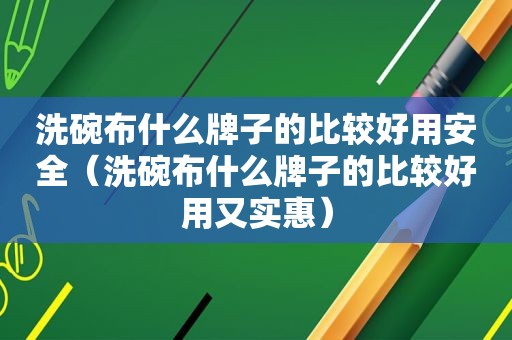 洗碗布什么牌子的比较好用安全（洗碗布什么牌子的比较好用又实惠）